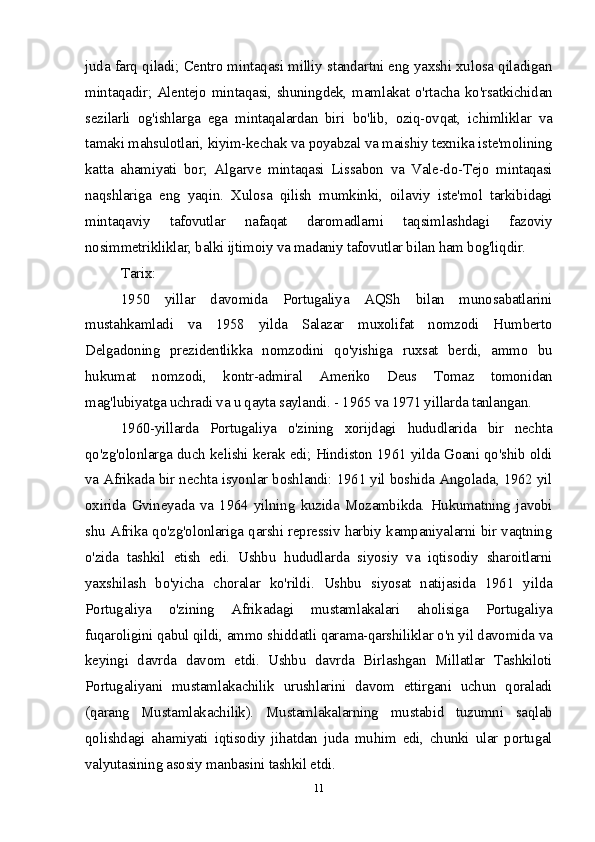 juda farq qiladi; Centro mintaqasi milliy standartni eng yaxshi xulosa qiladigan mintaqadir; Alentejo mintaqasi, shuningdek, mamlakat o'rtacha ko'rsatkichidan sezilarli og'ishlarga ega mintaqalardan biri bo'lib, oziq-ovqat, ichimliklar va tamaki mahsulotlari, kiyim-kechak va poyabzal va maishiy texnika iste'molining katta ahamiyati bor; Algarve mintaqasi Lissabon va Vale-do-Tejo mintaqasi naqshlariga eng yaqin. Xulosa qilish mumkinki, oilaviy iste'mol tarkibidagi mintaqaviy tafovutlar nafaqat daromadlarni taqsimlashdagi fazoviy nosimmetrikliklar, balki ijtimoiy va madaniy tafovutlar bilan ham bog'liqdir.

Tarix:

1950 yillar davomida Portugaliya AQSh bilan munosabatlarini mustahkamladi va 1958 yilda Salazar muxolifat nomzodi Humberto Delgadoning prezidentlikka nomzodini qo'yishiga ruxsat berdi, ammo bu hukumat nomzodi, kontr-admiral Ameriko Deus Tomaz tomonidan mag'lubiyatga uchradi va u qayta saylandi. - 1965 va 1971 yillarda tanlangan.

1960-yillarda Portugaliya o'zining xorijdagi hududlarida bir nechta qo'zg'olonlarga duch kelishi kerak edi; Hindiston 1961 yilda Goani qo'shib oldi va Afrikada bir nechta isyonlar boshlandi: 1961 yil boshida Angolada, 1962 yil oxirida Gvineyada va 1964 yilning kuzida Mozambikda. Hukumatning javobi shu Afrika qo'zg'olonlariga qarshi repressiv harbiy kampaniyalarni bir vaqtning o'zida tashkil etish edi. Ushbu hududlarda siyosiy va iqtisodiy sharoitlarni yaxshilash bo'yicha choralar ko'rildi. Ushbu siyosat natijasida 1961 yilda Portugaliya o'zining Afrikadagi mustamlakalari aholisiga Portugaliya fuqaroligini qabul qildi, ammo shiddatli qarama-qarshiliklar o'n yil davomida va keyingi davrda davom etdi. Ushbu davrda Birlashgan Millatlar Tashkiloti Portugaliyani mustamlakachilik urushlarini davom ettirgani uchun qoraladi (qarang Mustamlakachilik). Mustamlakalarning mustabid tuzumni saqlab qolishdagi ahamiyati iqtisodiy jihatdan juda muhim edi, chunki ular portugal valyutasining asosiy manbasini tashkil etdi.

11